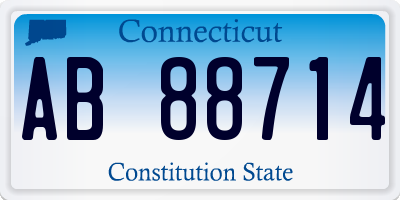 Connecticut

AB 88714

Constitution State